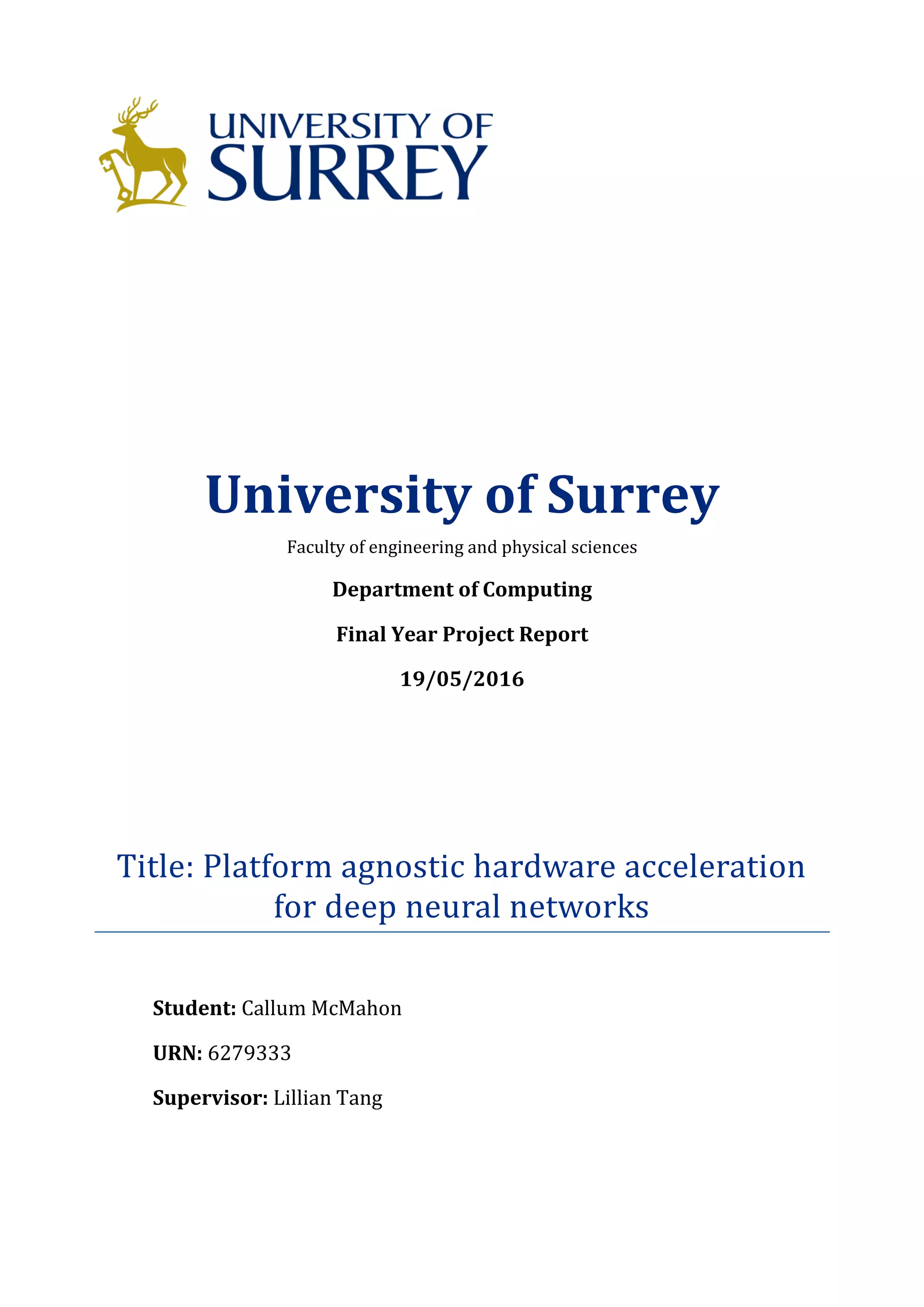 UNIVERSITY OF
SURREY

University of Surrey

Faculty of engineering and physical sciences

Department of Computing

Final Year Project Report

19/05/2016

Title: Platform agnostic hardware acceleration for deep neural networks

Student: Callum McMahon

URN: 6279333

Supervisor: Lillian Tang